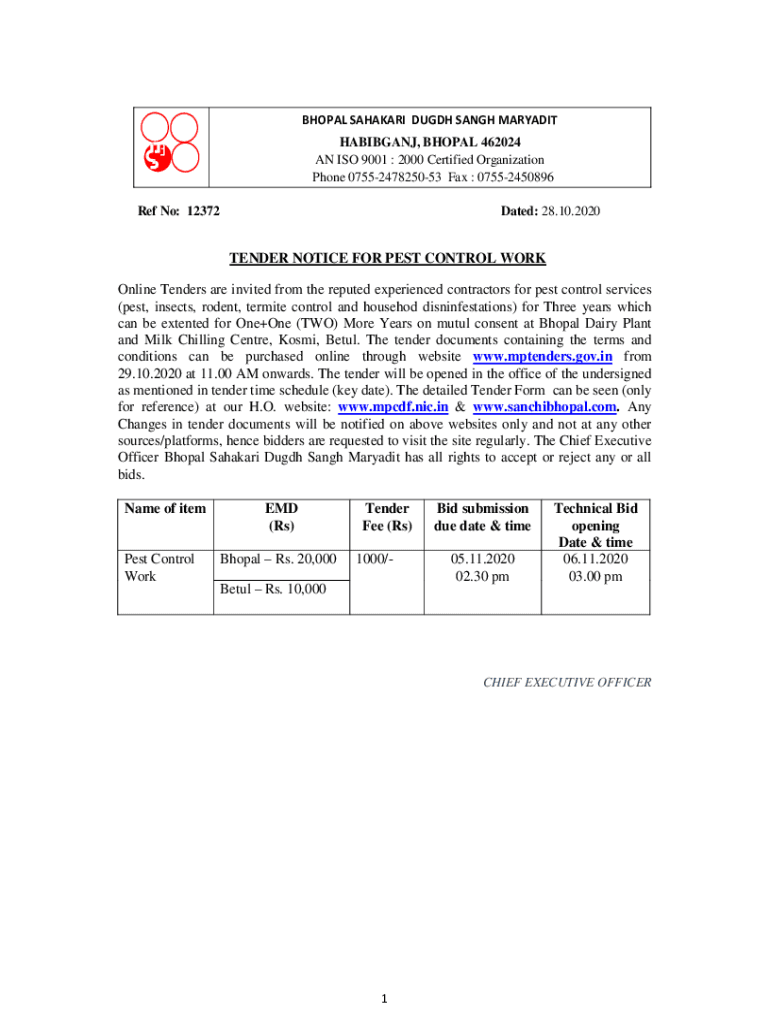 BHOPAL SAHAKARI DUGDH SANGH MARYADIT
HABIBGANJ, BHOPAL 462024
AN ISO 9001 : 2000 Certified Organization
Phone 0755-2478250-53 Fax : 0755-2450896

Ref No: 12372

Dated: 28.10.2020

TENDER NOTICE FOR PEST CONTROL WORK

Online Tenders are invited from the reputed experienced contractors for pest control services (pest, insects, rodent, termite control and househod disninfestations) for Three years which can be extented for One+One (TWO) More Years on mutul consent at Bhopal Dairy Plant and Milk Chilling Centre, Kosmi, Betul. The tender documents containing the terms and conditions can be purchased online through website www.mptenders.gov.in from 29.10.2020 at 11.00 AM onwards. The tender will be opened in the office of the undersigned as mentioned in tender time schedule (key date). The detailed Tender Form can be seen (only for reference) at our H.O. website: www.mpcdf.nic.in & www.sanchibhopal.com. Any Changes in tender documents will be notified on above websites only and not at any other sources/platforms, hence bidders are requested to visit the site regularly. The Chief Executive Officer Bhopal Sahakari Dugdh Sangh Maryadit has all rights to accept or reject any or all bids.

| Name of item | EMD (Rs) | Tender Fee (Rs) | Bid submission due date & time | Technical Bid opening Date & time |
|---|---|---|---|---|
| Pest Control Work | Bhopal – Rs. 20,000 | 1000/- | 05.11.2020 02.30 pm | 06.11.2020 03.00 pm |
| | Betul – Rs. 10,000 | | | |

CHIEF EXECUTIVE OFFICER

1